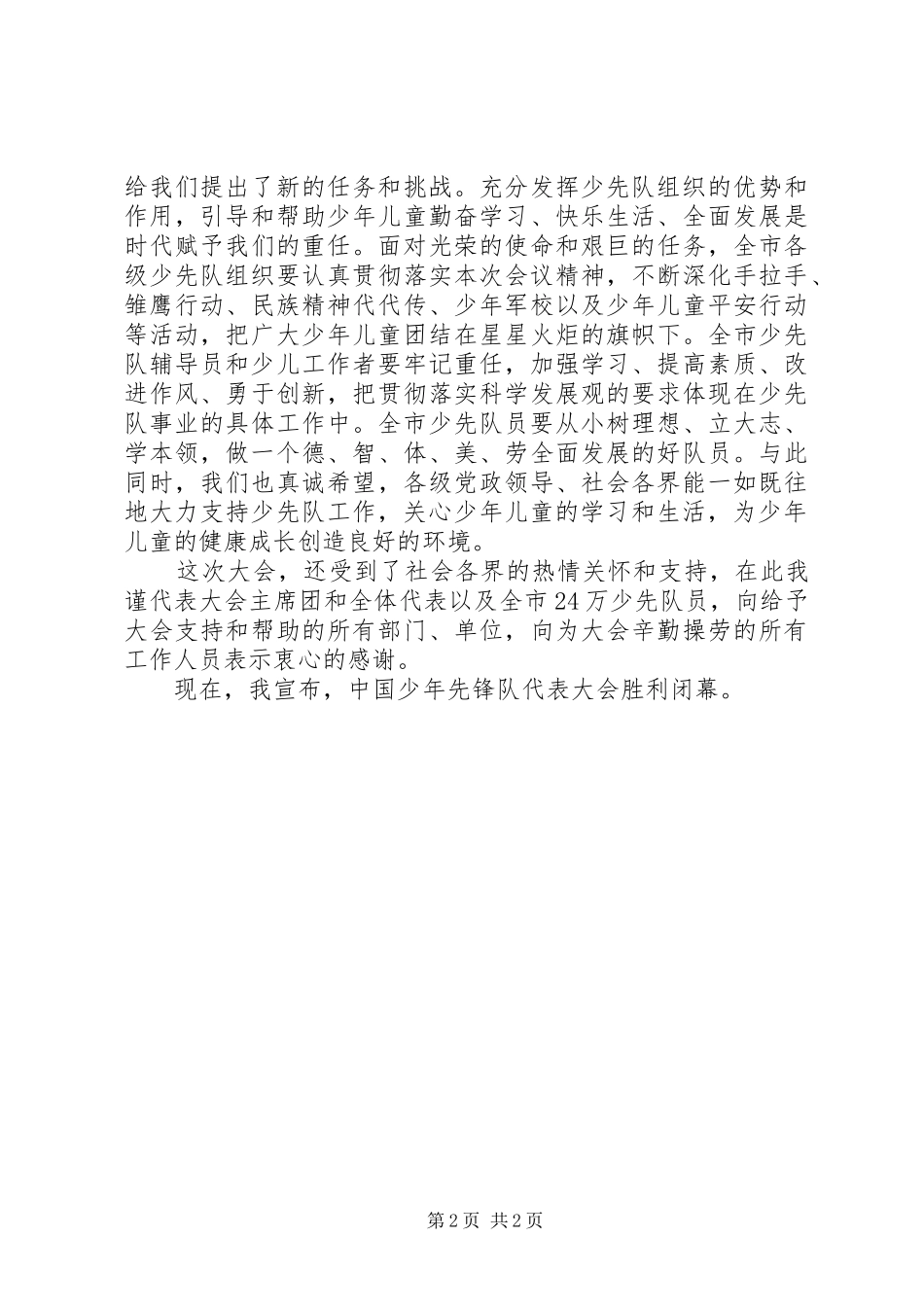 给我们提出了新的任务和挑战。充分发挥少先队组织的优势和作用，引导和帮助少年儿童勤奋学习、快乐生活、全面发展是时代赋予我们的重任。面对光荣的使命和艰巨的任务，全市各级少先队组织要认真贯彻落实本次会议精神，不断深化手拉手、雏鹰行动、民族精神代代传、少年军校以及少年儿童平安行动等活动，把广大少年儿童团结在星星火炬的旗帜下。全市少先队辅导员和少儿工作者要牢记重任，加强学习、提高素质、改进作风、勇于创新，把贯彻落实科学发展观的要求体现在少先队事业的具体工作中。全市少先队员要从小树理想、立大志、学本领，做一个德、智、体、美、劳全面发展的好队员。与此同时，我们也真诚希望，各级党政领导、社会各界能一如既往地大力支持少先队工作，关心少年儿童的学习和生活，为少年儿童的健康成长创造良好的环境。

这次大会，还受到了社会各界的热情关怀和支持，在此我谨代表大会主席团和全体代表以及全市24万少先队员，向给予大会支持和帮助的所有部门、单位，向为大会辛勤操劳的所有工作人员表示衷心的感谢。

现在，我宣布，中国少年先锋队代表大会胜利闭幕。

第2页 共2页